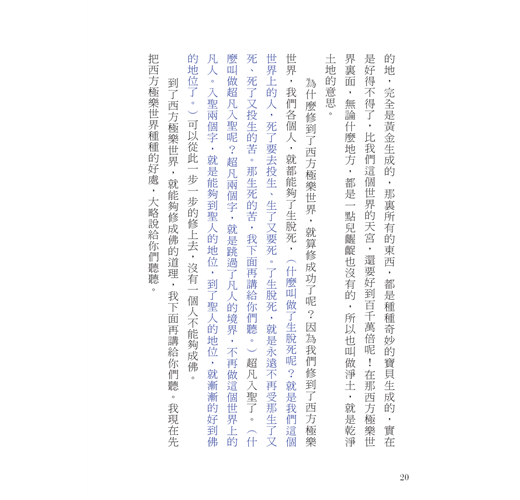 的地，完全是黃金生成的，那裏所有的東西，都是種種奇妙的寶貝生成的，實在是好得不得了，比我們這個世界的天宮，還要好到百千萬倍呢！在那西方極樂世界裏面，無論什麼地方，都是一點兒齷齪也沒有的，所以也叫做淨土，就是乾淨土地的意思。

為什麼修到了西方極樂世界，就算修成功了呢？因為我們修到了西方極樂世界，我們各個人，就都能夠了生脫死，（什麼叫做了生脫死呢？就是我們這個世界上的人，死了要去投生、生了又要死。了生脫死，就是永遠不再受那生了又死、死了又投生的苦。那生死的苦，我下面再講給你們聽。）超凡入聖了。（什麼叫做超凡入聖呢？超凡兩個字，就是跳過了凡人的境界，不再做這個世界上的凡人。入聖兩個字，就是能夠到聖人的地位，到了聖人的地位，就漸漸的好到佛的地位了。）可以從此一步一步的修上去，沒有一個人不能夠成佛。

到了西方極樂世界，就能夠修成佛的道理，我下面再講給你們聽。我現在先把西方極樂世界種種的好處，大略說給你們聽聽。

20